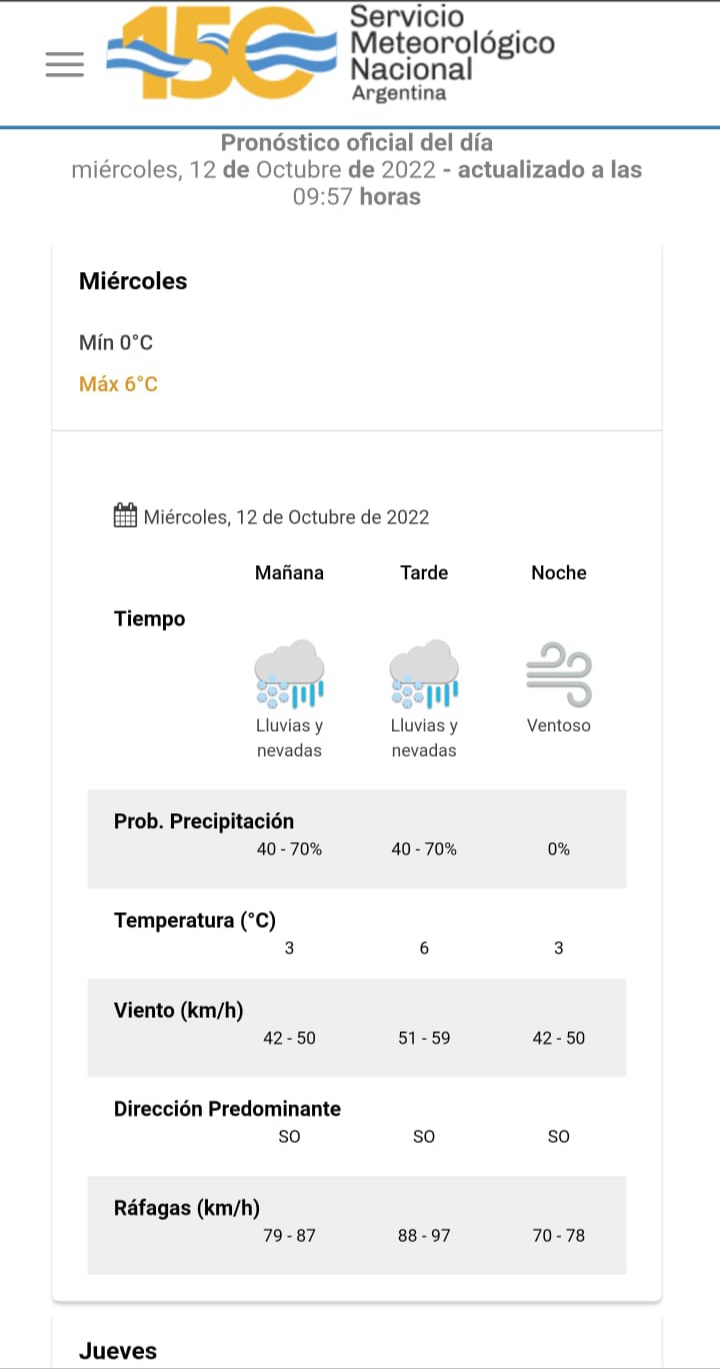 150 Servicio Meteorológico Nacional Argentina

Pronóstico oficial del día
miércoles, 12 de Octubre de 2022 - actualizado a las 09:57 horas

Miércoles

Mín 0°C

Máx 6°C

Miércoles, 12 de Octubre de 2022

| | Mañana | Tarde | Noche |
|---|---|---|---|
| Tiempo | Lluvias y nevadas | Lluvias y nevadas | Ventoso |
| Prob. Precipitación | 40 - 70% | 40 - 70% | 0% |
| Temperatura (°C) | 3 | 6 | 3 |
| Viento (km/h) | 42 - 50 | 51 - 59 | 42 - 50 |
| Dirección Predominante | SO | SO | SO |
| Ráfagas (km/h) | 79 - 87 | 88 - 97 | 70 - 78 |

Jueves